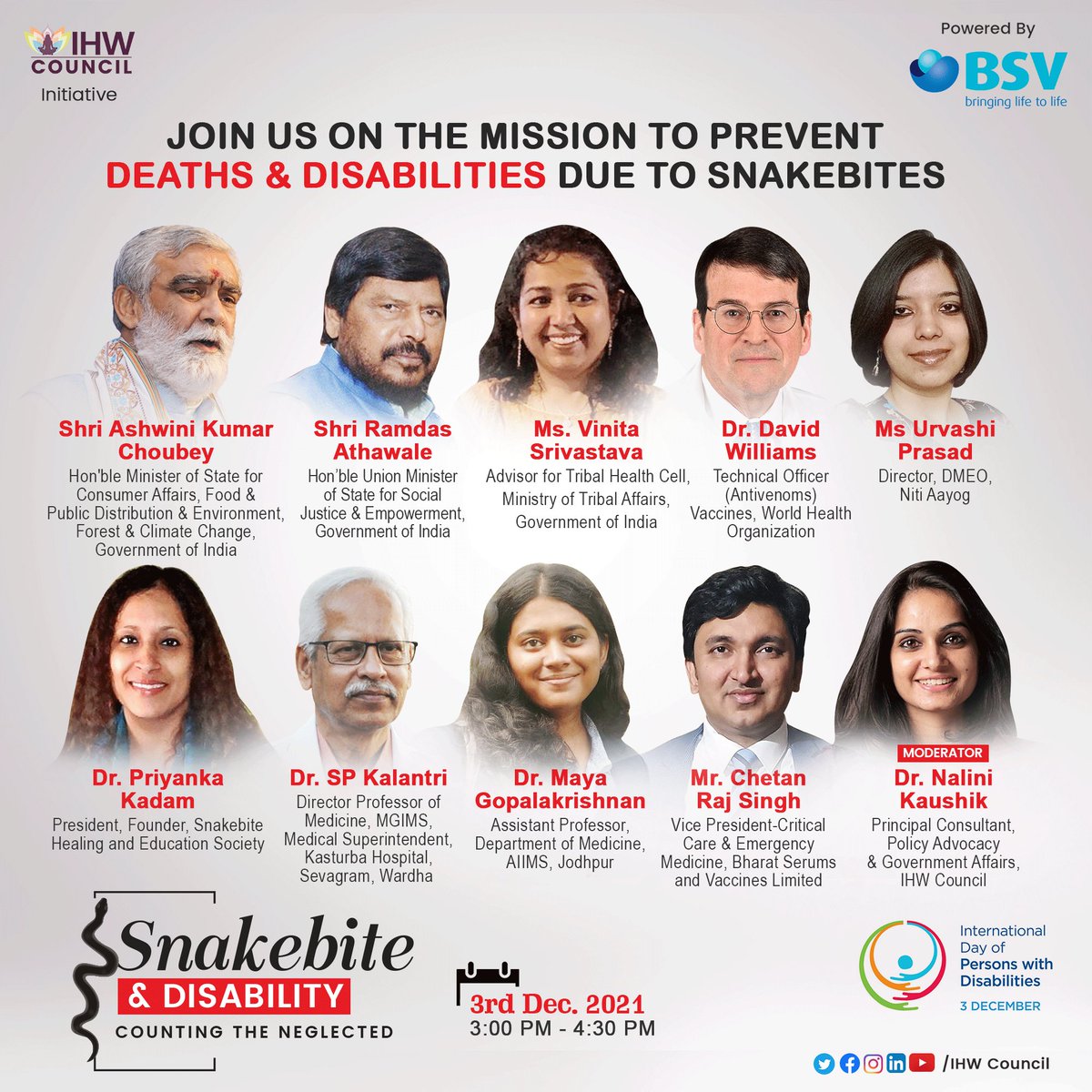 IHW COUNCIL
Initiative

Powered By
BSV
bringing life to life

JOIN US ON THE MISSION TO PREVENT DEATHS & DISABILITIES DUE TO SNAKEBITES

Shri Ashwini Kumar Choubey
Hon'ble Minister of State for Consumer Affairs, Food & Public Distribution & Environment, Forest & Climate Change, Government of India

Shri Ramdas Athawale
Hon'ble Union Minister of State for Social Justice & Empowerment, Government of India

Ms. Vinita Srivastava
Advisor for Tribal Health Cell, Ministry of Tribal Affairs, Government of India

Dr. David Williams
Technical Officer (Antivenoms) Vaccines, World Health Organization

Ms Urvashi Prasad
Director, DMEO, Niti Aayog

Dr. Priyanka Kadam
President, Founder, Snakebite Healing and Education Society

Dr. SP Kalantri
Director Professor of Medicine, MGIMS, Medical Superintendent, Kasturba Hospital, Sevagram, Wardha

Dr. Maya Gopalakrishnan
Assistant Professor, Department of Medicine, AIIMS, Jodhpur

Mr. Chetan Raj Singh
Vice President-Critical Care & Emergency Medicine, Bharat Serums and Vaccines Limited

MODERATOR
Dr. Nalini Kaushik
Principal Consultant, Policy Advocacy & Government Affairs, IHW Council

Snakebite & DISABILITY
COUNTING THE NEGLECTED

3rd Dec. 2021
3:00 PM - 4:30 PM

International Day of Persons with Disabilities
3 DECEMBER

/IHW Council